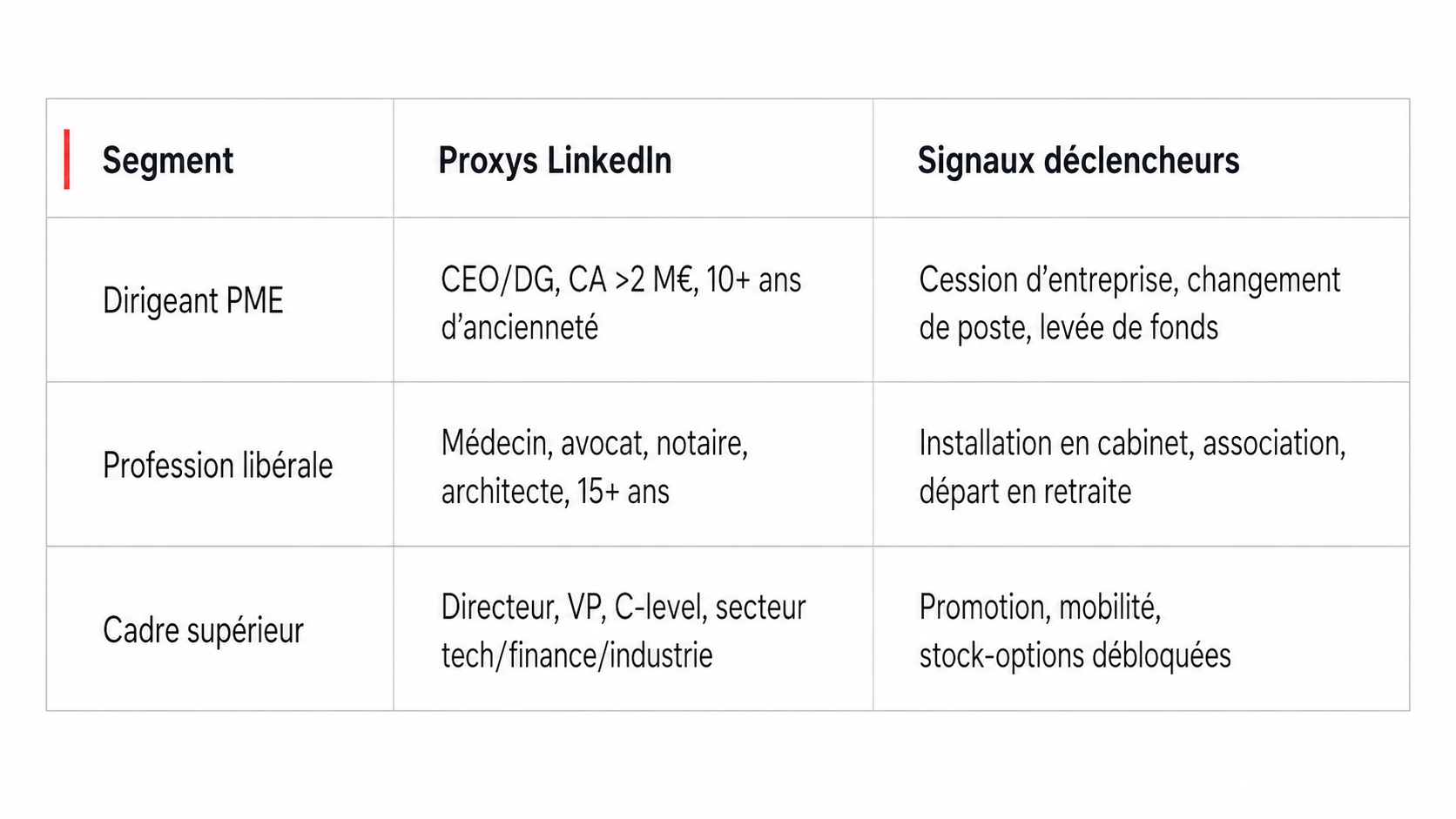 | Segment | Proxys LinkedIn | Signaux déclencheurs |
|---|---|---|
| Dirigeant PME | CEO/DG, CA >2 M€, 10+ ans d'ancienneté | Cession d'entreprise, changement de poste, levée de fonds |
| Profession libérale | Médecin, avocat, notaire, architecte, 15+ ans | Installation en cabinet, association, départ en retraite |
| Cadre supérieur | Directeur, VP, C-level, secteur tech/finance/industrie | Promotion, mobilité, stock-options débloquées |